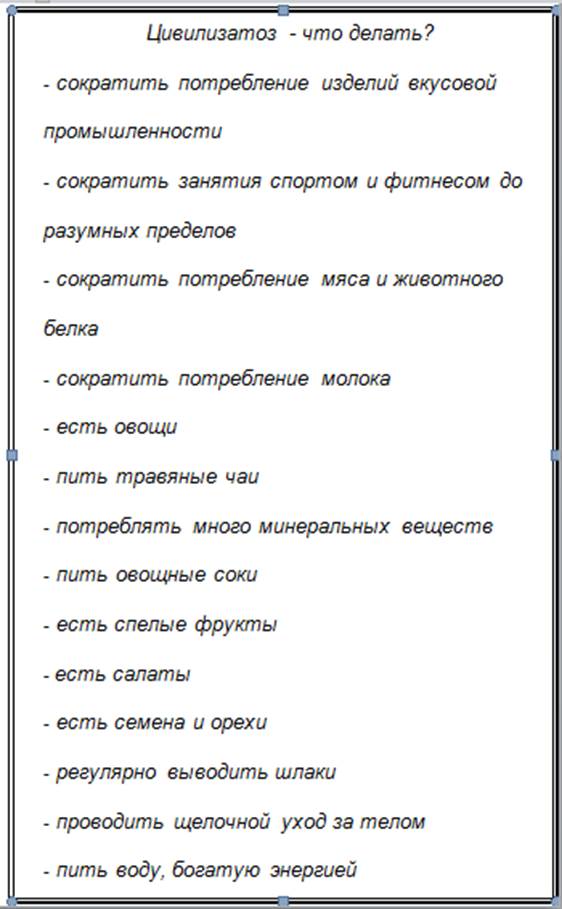 Цивилизатоз - что делать?

- сократить потребление изделий вкусовой промышленности

- сократить занятия спортом и фитнесом до разумных пределов

- сократить потребление мяса и животного белка

- сократить потребление молока

- есть овощи

- пить травяные чаи

- потреблять много минеральных веществ

- пить овощные соки

- есть спелые фрукты

- есть салаты

- есть семена и орехи

- регулярно выводить шлаки

- проводить щелочной уход за телом

- пить воду, богатую энергией